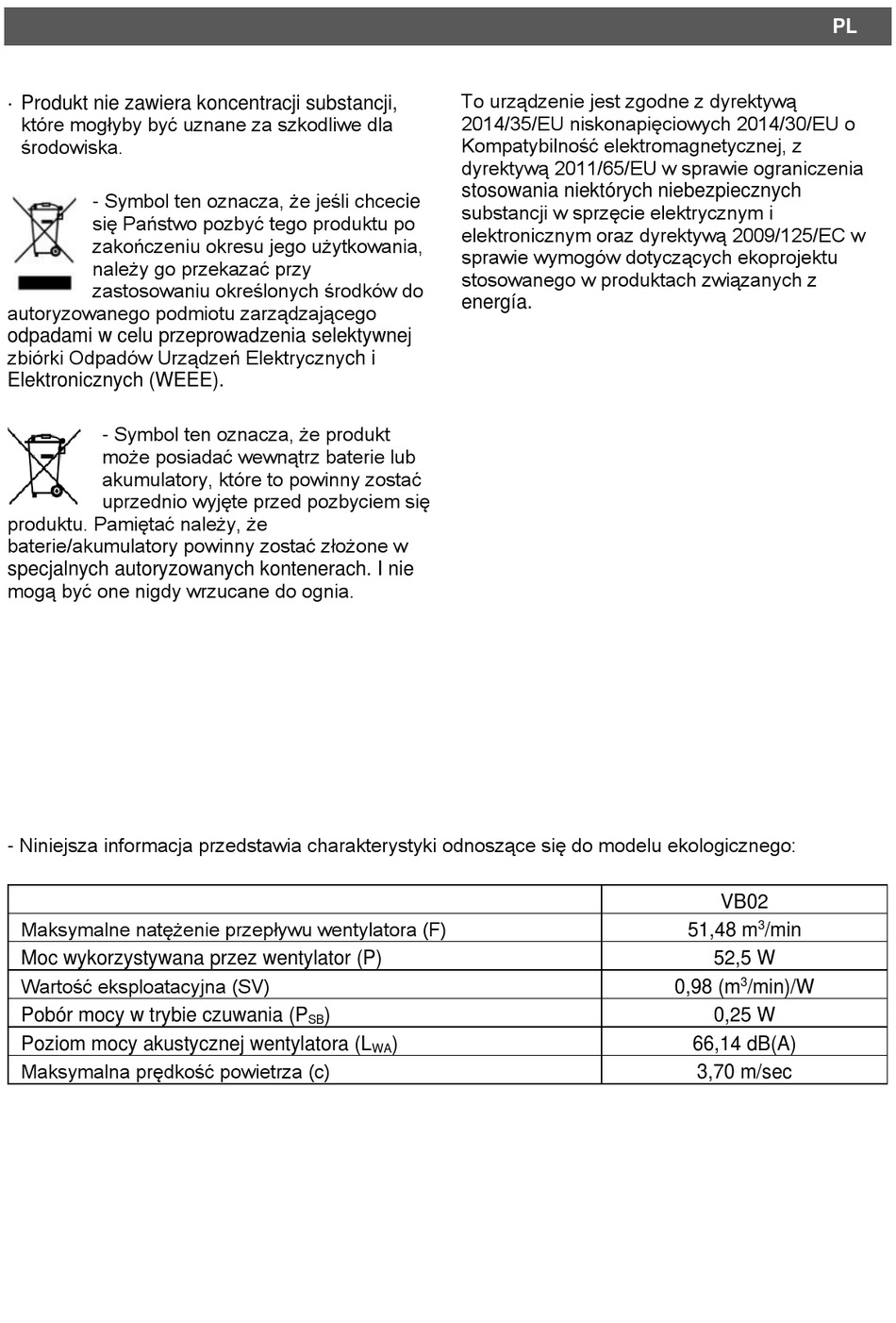 PL

· Produkt nie zawiera koncentracji substancji, które mogłyby być uznane za szkodliwe dla środowiska.

- Symbol ten oznacza, że jeśli chcecie się Państwo pozbyć tego produktu po zakończeniu okresu jego użytkowania, należy go przekazać przy zastosowaniu określonych środków do autoryzowanego podmiotu zarządzającego odpadami w celu przeprowadzenia selektywnej zbiórki Odpadów Urządzeń Elektrycznych i Elektronicznych (WEEE).

- Symbol ten oznacza, że produkt może posiadać wewnątrz baterie lub akumulatory, które to powinny zostać uprzednio wyjęte przed pozbyciem się produktu. Pamiętać należy, że baterie/akumulatory powinny zostać złożone w specjalnych autoryzowanych kontenerach. I nie mogą być one nigdy wrzucane do ognia.

To urządzenie jest zgodne z dyrektywą 2014/35/EU niskonapięciowych 2014/30/EU o Kompatybilność elektromagnetycznej, z dyrektywą 2011/65/EU w sprawie ograniczenia stosowania niektórych niebezpiecznych substancji w sprzęcie elektrycznym i elektronicznym oraz dyrektywą 2009/125/EC w sprawie wymogów dotyczących ekoprojektu stosowanego w produktach związanych z energía.

- Niniejsza informacja przedstawia charakterystyki odnoszące się do modelu ekologicznego:

| | VB02 |
|---|---|
| Maksymalne natężenie przepływu wentylatora (F) | 51,48 $m^3$/min |
| Moc wykorzystywana przez wentylator (P) | 52,5 W |
| Wartość eksploatacyjna (SV) | 0,98 ($m^3$/min)/W |
| Pobór mocy w trybie czuwania ($P_{SB}$) | 0,25 W |
| Poziom mocy akustycznej wentylatora ($L_{WA}$) | 66,14 dB(A) |
| Maksymalna prędkość powietrza (c) | 3,70 m/sec |